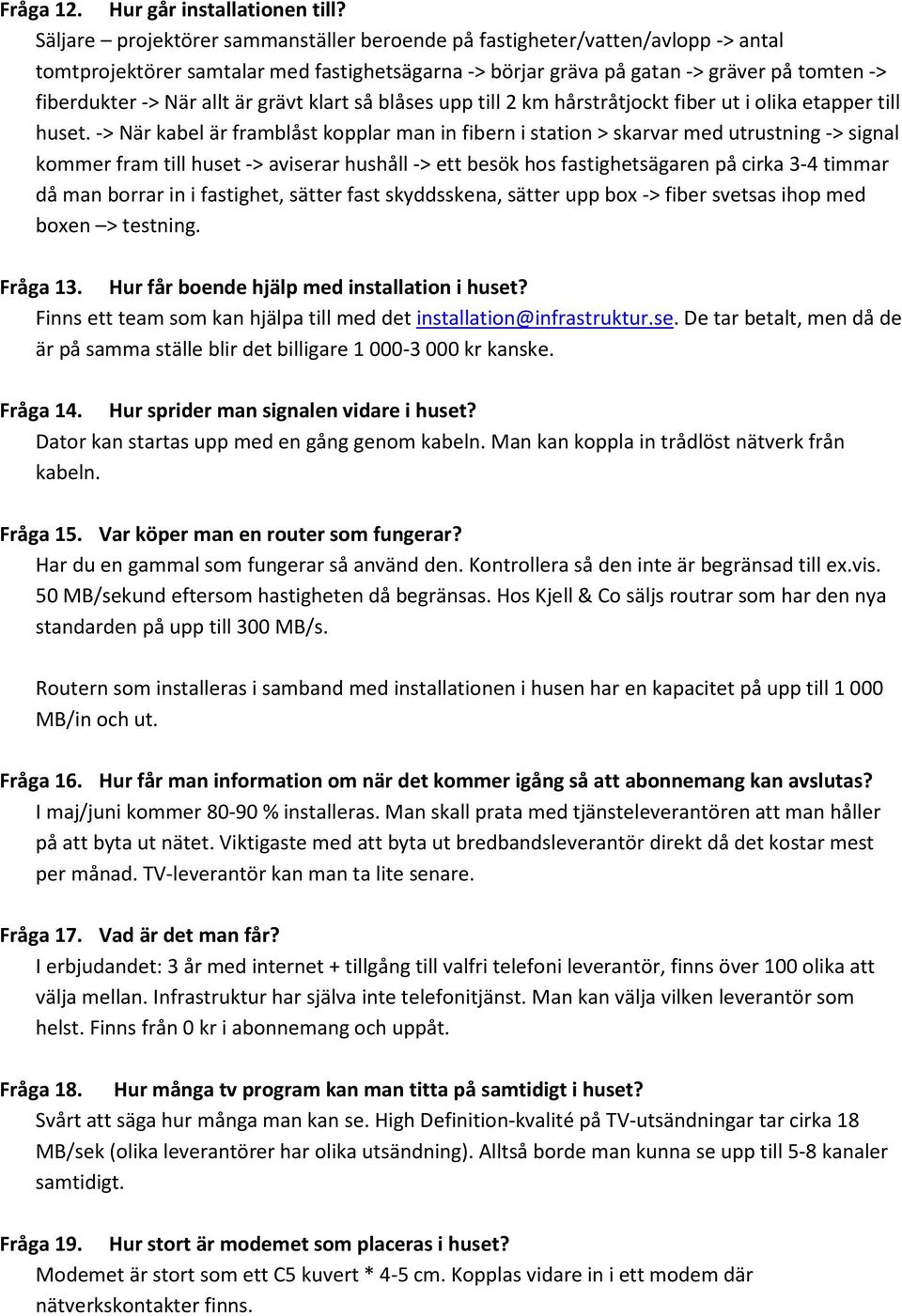 Fråga 12. Hur går installationen till?
Säljare – projektörer sammanställer beroende på fastigheter/vatten/avlopp -> antal tomtprojektörer samtalar med fastighetsägarna -> börjar gräva på gatan -> gräver på tomten -> fiberdukter -> När allt är grävt klart så blåses upp till 2 km hårstråtjockt fiber ut i olika etapper till huset. -> När kabel är framblåst kopplar man in fibern i station > skarvar med utrustning -> signal kommer fram till huset -> aviserar hushåll -> ett besök hos fastighetsägaren på cirka 3-4 timmar då man borrar in i fastighet, sätter fast skyddsskena, sätter upp box -> fiber svetsas ihop med boxen –> testning.

Fråga 13. Hur får boende hjälp med installation i huset?
Finns ett team som kan hjälpa till med det installation@infrastruktur.se. De tar betalt, men då de är på samma ställe blir det billigare 1 000-3 000 kr kanske.

Fråga 14. Hur sprider man signalen vidare i huset?
Dator kan startas upp med en gång genom kabeln. Man kan koppla in trådlöst nätverk från kabeln.

Fråga 15. Var köper man en router som fungerar?
Har du en gammal som fungerar så använd den. Kontrollera så den inte är begränsad till ex.vis. 50 MB/sekund eftersom hastigheten då begränsas. Hos Kjell & Co säljs routrar som har den nya standarden på upp till 300 MB/s.

Routern som installeras i samband med installationen i husen har en kapacitet på upp till 1 000 MB/in och ut.

Fråga 16. Hur får man information om när det kommer igång så att abonnemang kan avslutas?
I maj/juni kommer 80-90 % installeras. Man skall prata med tjänsteleverantören att man håller på att byta ut nätet. Viktigaste med att byta ut bredbandsleverantör direkt då det kostar mest per månad. TV-leverantör kan man ta lite senare.

Fråga 17. Vad är det man får?
I erbjudandet: 3 år med internet + tillgång till valfri telefoni leverantör, finns över 100 olika att välja mellan. Infrastruktur har själva inte telefonitjänst. Man kan välja vilken leverantör som helst. Finns från 0 kr i abonnemang och uppåt.

Fråga 18. Hur många tv program kan man titta på samtidigt i huset?
Svårt att säga hur många man kan se. High Definition-kvalité på TV-utsändningar tar cirka 18 MB/sek (olika leverantörer har olika utsändning). Alltså borde man kunna se upp till 5-8 kanaler samtidigt.

Fråga 19. Hur stort är modemet som placeras i huset?
Modemet är stort som ett C5 kuvert * 4-5 cm. Kopplas vidare in i ett modem där nätverkskontakter finns.